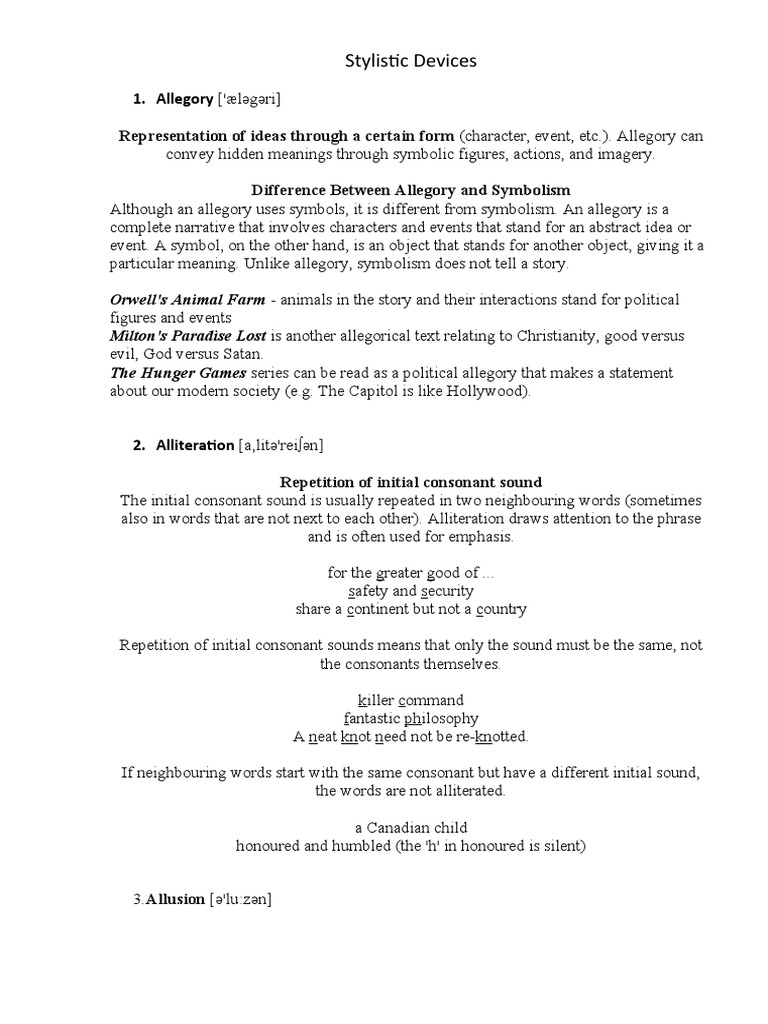 Stylistic Devices

1. Allegory ['æləgəri]

Representation of ideas through a certain form (character, event, etc.). Allegory can convey hidden meanings through symbolic figures, actions, and imagery.

Difference Between Allegory and Symbolism
Although an allegory uses symbols, it is different from symbolism. An allegory is a complete narrative that involves characters and events that stand for an abstract idea or event. A symbol, on the other hand, is an object that stands for another object, giving it a particular meaning. Unlike allegory, symbolism does not tell a story.

Orwell's Animal Farm - animals in the story and their interactions stand for political figures and events
Milton's Paradise Lost is another allegorical text relating to Christianity, good versus evil, God versus Satan.
The Hunger Games series can be read as a political allegory that makes a statement about our modern society (e.g. The Capitol is like Hollywood).

2. Alliteration [a,litə'reiʃən]

Repetition of initial consonant sound
The initial consonant sound is usually repeated in two neighbouring words (sometimes also in words that are not next to each other). Alliteration draws attention to the phrase and is often used for emphasis.

for the greater good of ...
safety and security
share a continent but not a country

Repetition of initial consonant sounds means that only the sound must be the same, not the consonants themselves.

killer command
fantastic philosophy
A neat knot need not be re-knotted.

If neighbouring words start with the same consonant but have a different initial sound, the words are not alliterated.

a Canadian child
honoured and humbled (the 'h' in honoured is silent)

3. Allusion [ə'lu:zən]